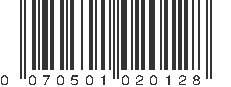 0 070501 020128